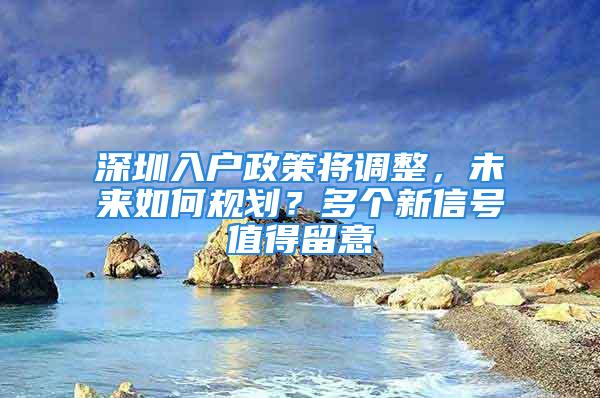 深圳入户政策将调整，未来如何规划？多个新信号值得留意